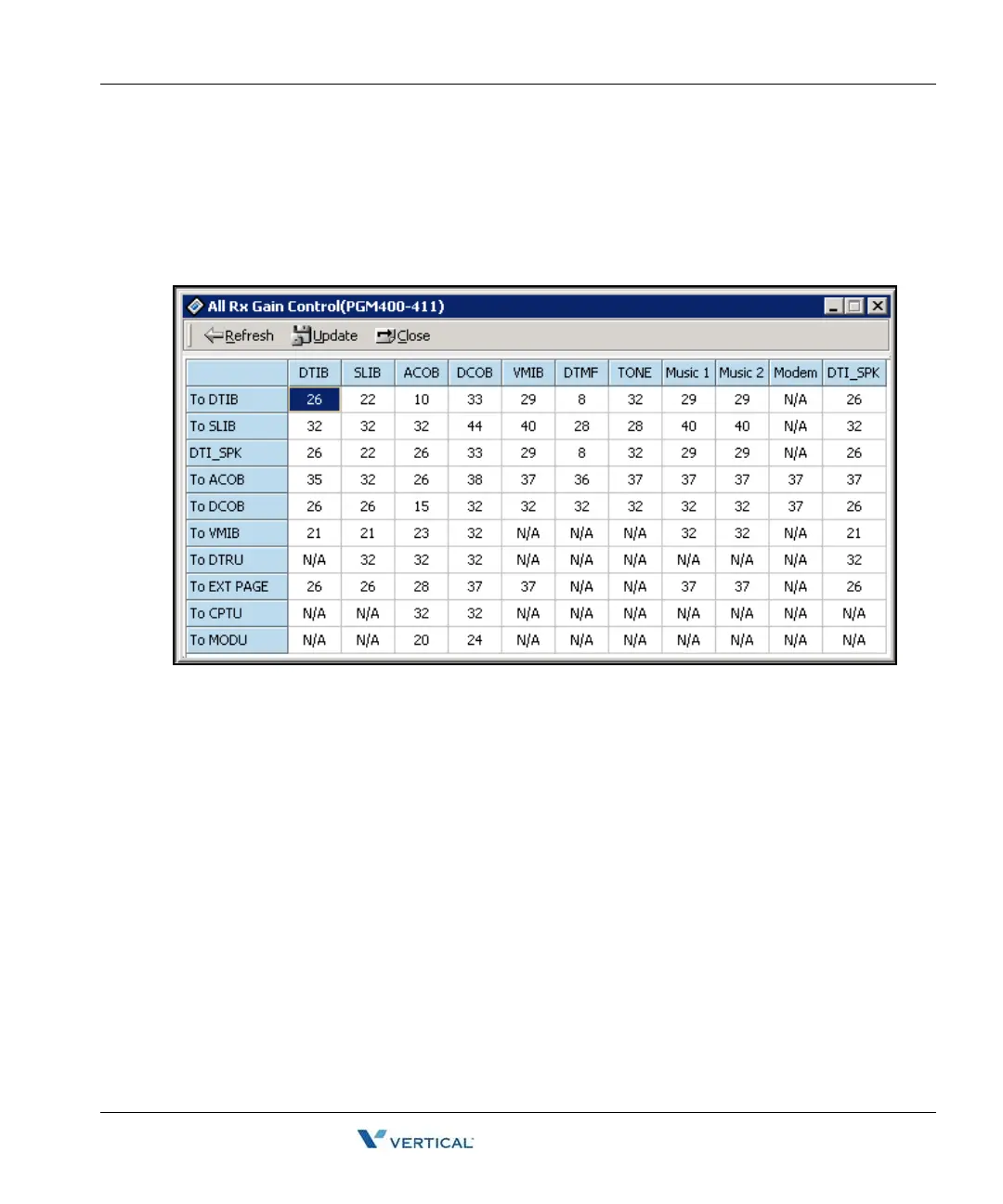 All Rx Gain Control(PGM400-411)

Refresh Update Close

| | DTIB | SLIB | ACOB | DCOB | VMIB | DTMF | TONE | Music 1 | Music 2 | Modem | DTI_SPK |
|---|---|---|---|---|---|---|---|---|---|---|---|
| To DTIB | 26 | 22 | 10 | 33 | 29 | 8 | 32 | 29 | 29 | N/A | 26 |
| To SLIB | 32 | 32 | 32 | 44 | 40 | 28 | 28 | 40 | 40 | N/A | 32 |
| DTI_SPK | 26 | 22 | 26 | 33 | 29 | 8 | 32 | 29 | 29 | N/A | 26 |
| To ACOB | 35 | 32 | 26 | 38 | 37 | 36 | 37 | 37 | 37 | 37 | 37 |
| To DCOB | 26 | 26 | 15 | 32 | 32 | 32 | 32 | 32 | 32 | 37 | 26 |
| To VMIB | 21 | 21 | 23 | 32 | N/A | N/A | N/A | 32 | 32 | N/A | 21 |
| To DTRU | N/A | 32 | 32 | 32 | N/A | N/A | N/A | N/A | N/A | N/A | 32 |
| To EXT PAGE | 26 | 26 | 28 | 37 | 37 | N/A | N/A | 37 | 37 | N/A | 26 |
| To CPTU | N/A | N/A | 32 | 32 | N/A | N/A | N/A | N/A | N/A | N/A | N/A |
| To MODU | N/A | N/A | 20 | 24 | N/A | N/A | N/A | N/A | N/A | N/A | N/A |

VERTICAL